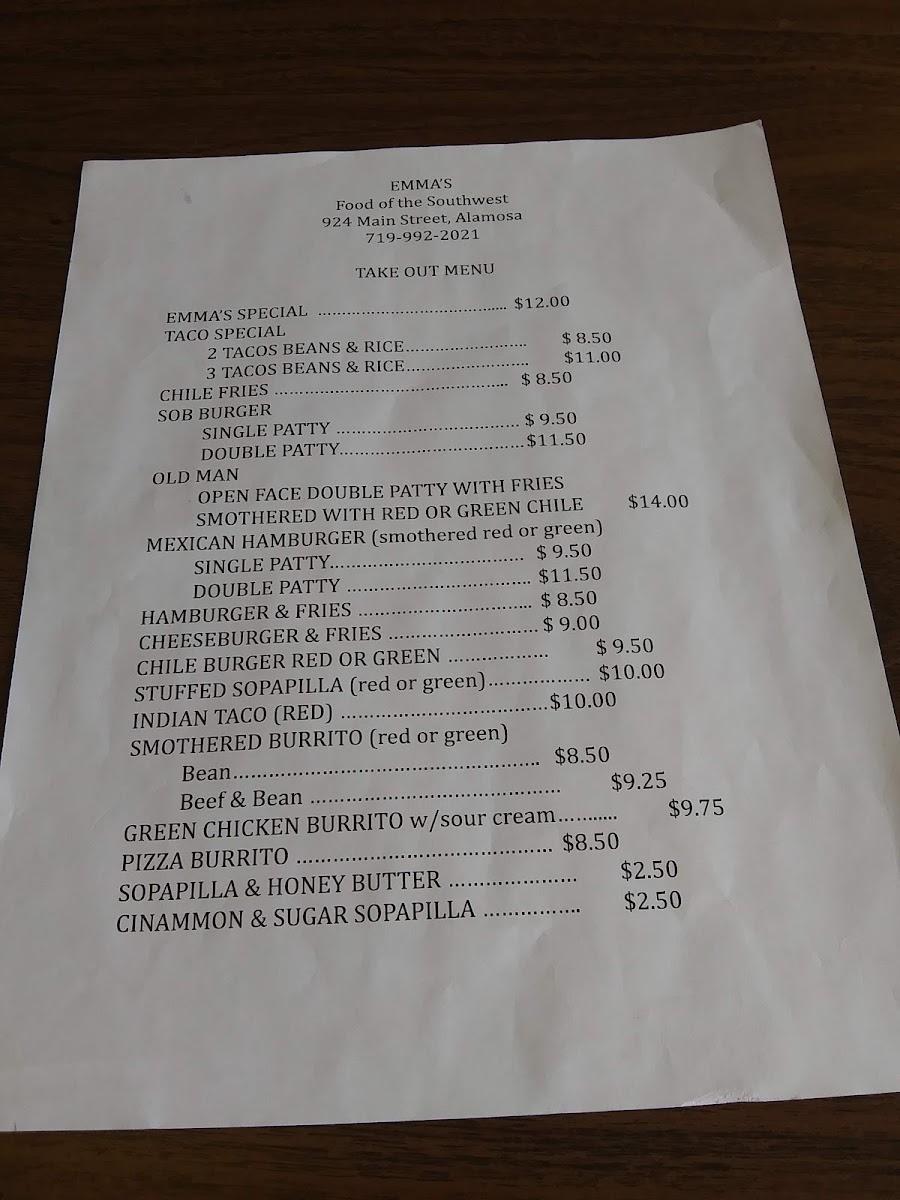 EMMA'S
Food of the Southwest
924 Main Street, Alamosa
719-992-2021

TAKE OUT MENU

EMMA'S SPECIAL $12.00
TACO SPECIAL
2 TACOS BEANS & RICE $ 8.50
3 TACOS BEANS & RICE $11.00
CHILE FRIES $ 8.50
SOB BURGER
SINGLE PATTY $ 9.50
DOUBLE PATTY $11.50
OLD MAN
OPEN FACE DOUBLE PATTY WITH FRIES
SMOTHERED WITH RED OR GREEN CHILE $14.00
MEXICAN HAMBURGER (smothered red or green)
SINGLE PATTY $ 9.50
DOUBLE PATTY $11.50
HAMBURGER & FRIES $ 8.50
CHEESEBURGER & FRIES $ 9.00
CHILE BURGER RED OR GREEN $ 9.50
STUFFED SOPAPILLA (red or green) $10.00
INDIAN TACO (RED) $10.00
SMOTHERED BURRITO (red or green)
Bean $8.50
Beef & Bean $9.25
GREEN CHICKEN BURRITO w/sour cream $9.75
PIZZA BURRITO $8.50
SOPAPILLA & HONEY BUTTER $2.50
CINAMMON & SUGAR SOPAPILLA $2.50